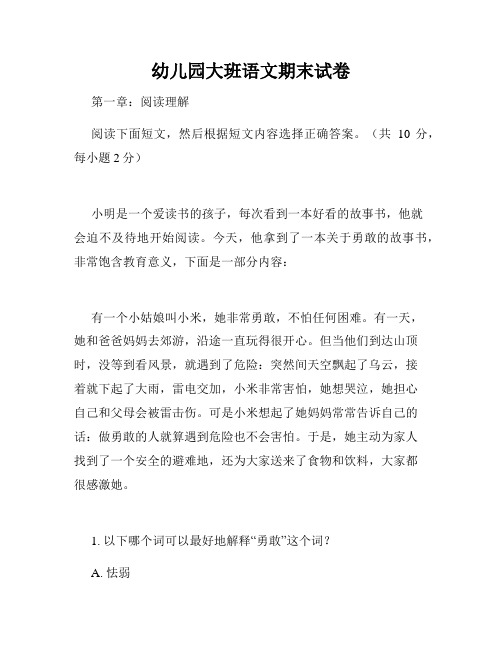 幼儿园大班语文期末试卷

第一章：阅读理解

阅读下面短文，然后根据短文内容选择正确答案。（共 10 分，每小题 2 分）

小明是一个爱读书的孩子，每次看到一本好看的故事书，他就会迫不及待地开始阅读。今天，他拿到了一本关于勇敢的故事书，非常饱含教育意义，下面是一部分内容：

有一个小姑娘叫小米，她非常勇敢，不怕任何困难。有一天，她和爸爸妈妈去郊游，沿途一直玩得很开心。但当他们到达山顶时，没等到看风景，就遇到了危险：突然间天空飘起了乌云，接着就下起了大雨，雷电交加，小米非常害怕，她想哭泣，她担心自己和父母会被雷击伤。可是小米想起了她妈妈常常告诉自己的话：做勇敢的人就算遇到危险也不会害怕。于是，她主动为家人找到了一个安全的避难地，还为大家送来了食物和饮料，大家都很感激她。

1. 以下哪个词可以最好地解释“勇敢”这个词？

A. 怯弱